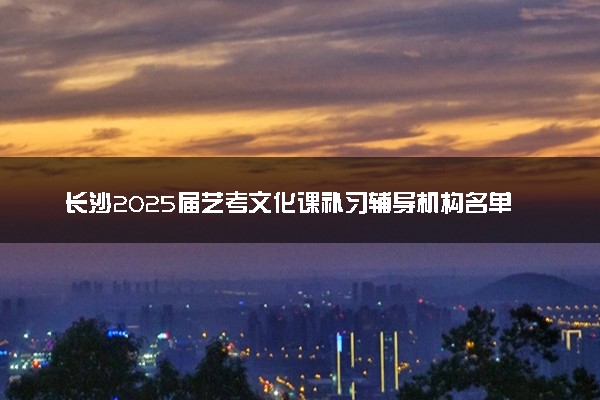 长沙2025届艺考文化课补习辅导机构名单